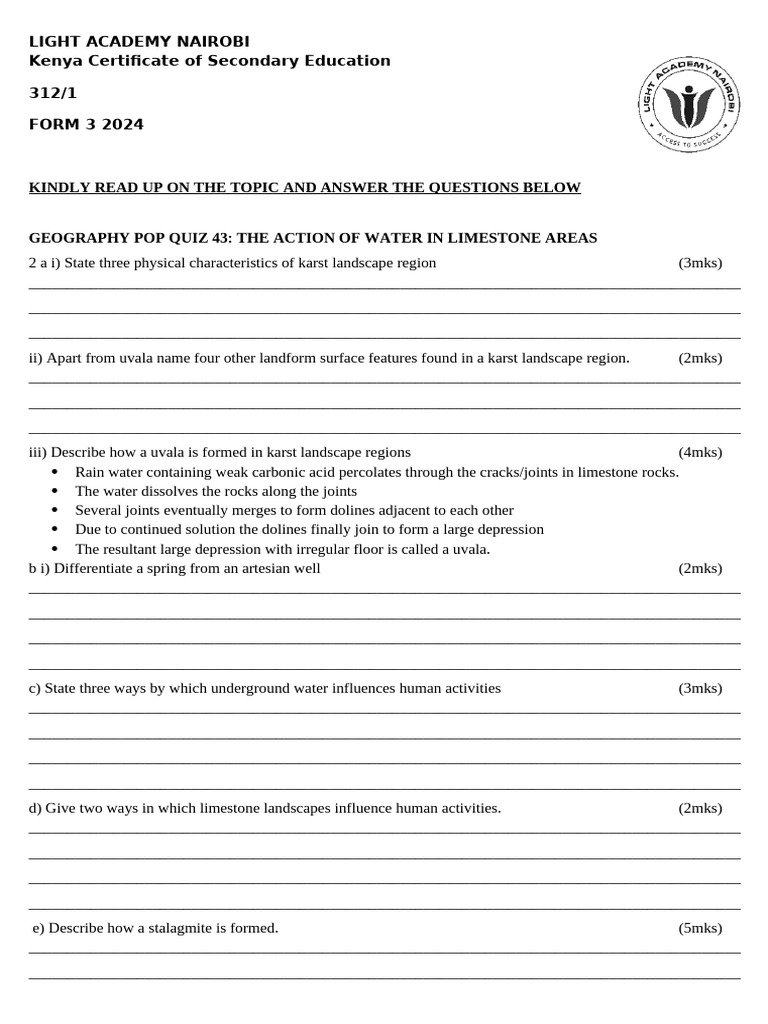 LIGHT ACADEMY NAIROBI
Kenya Certificate of Secondary Education

312/1

FORM 3 2024

LIGHT ACADEMY NAIROBI
ACCESS TO SUCCESS

KINDLY READ UP ON THE TOPIC AND ANSWER THE QUESTIONS BELOW

GEOGRAPHY POP QUIZ 43: THE ACTION OF WATER IN LIMESTONE AREAS

2 a i) State three physical characteristics of karst landscape region (3mks)

____

____

____

ii) Apart from uvala name four other landform surface features found in a karst landscape region. (2mks)

____

____

____

iii) Describe how a uvala is formed in karst landscape regions (4mks)

• Rain water containing weak carbonic acid percolates through the cracks/joints in limestone rocks.
• The water dissolves the rocks along the joints
• Several joints eventually merges to form dolines adjacent to each other
• Due to continued solution the dolines finally join to form a large depression
• The resultant large depression with irregular floor is called a uvala.

b i) Differentiate a spring from an artesian well (2mks)

____

____

____

____

c) State three ways by which underground water influences human activities (3mks)

____

____

____

____

d) Give two ways in which limestone landscapes influence human activities. (2mks)

____

____

____

____

e) Describe how a stalagmite is formed. (5mks)

____

____